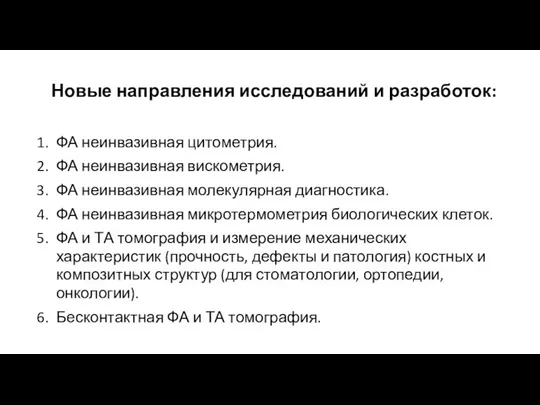 Новые направления исследований и разработок:

1. ФА неинвазивная цитометрия.
2. ФА неинвазивная вискометрия.
3. ФА неинвазивная молекулярная диагностика.
4. ФА неинвазивная микротермометрия биологических клеток.
5. ФА и ТА томография и измерение механических характеристик (прочность, дефекты и патология) костных и композитных структур (для стоматологии, ортопедии, онкологии).
6. Бесконтактная ФА и ТА томография.